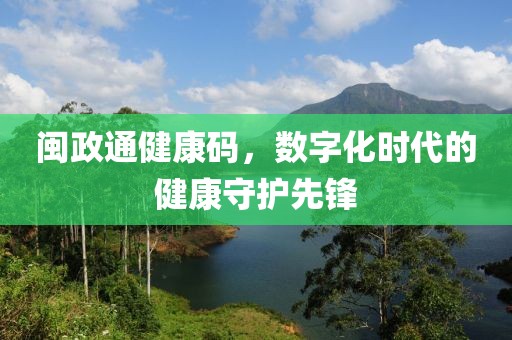 闽政通健康码，数字化时代的健康守护先锋